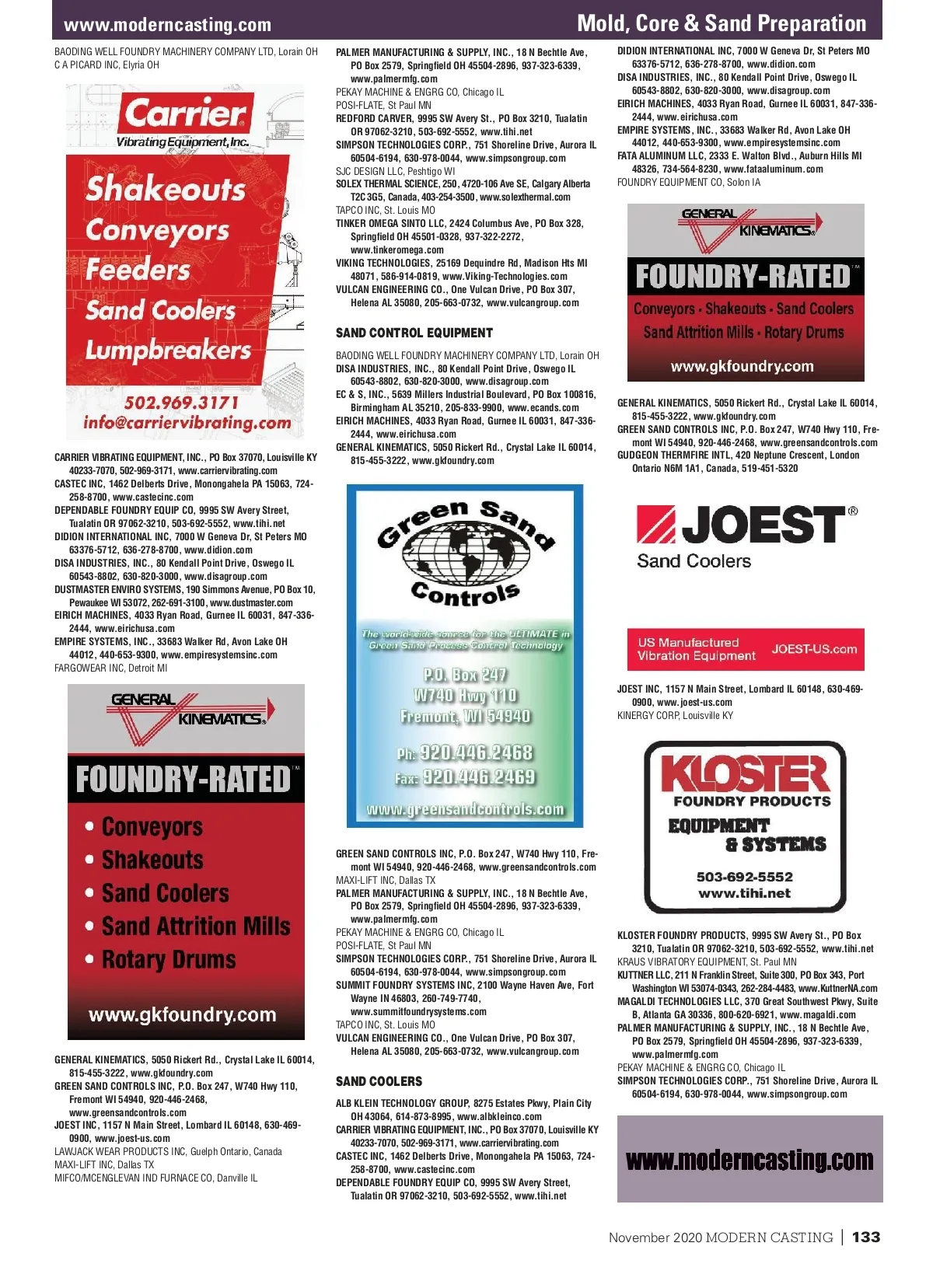 www.moderncasting.com

Mold, Core & Sand Preparation

BAODING WELL FOUNDRY MACHINERY COMPANY LTD, Lorain OH
C A PICARD INC, Elyria OH

Carrier
Vibrating Equipment, Inc.
Shakeouts
Conveyors
Feeders
Sand Coolers
Lumpbreakers
502.969.3171
info@carriervibrating.com

CARRIER VIBRATING EQUIPMENT, INC., PO Box 37070, Louisville KY 40233-7070, 502-969-3171, www.carriervibrating.com
CASTEC INC, 1462 Delberts Drive, Monongahela PA 15063, 724-258-8700, www.castecinc.com
DEPENDABLE FOUNDRY EQUIP CO, 9995 SW Avery Street, Tualatin OR 97062-3210, 503-692-5552, www.tihi.net
DIDION INTERNATIONAL INC, 7000 W Geneva Dr, St Peters MO 63376-5712, 636-278-8700, www.didion.com
DISA INDUSTRIES, INC., 80 Kendall Point Drive, Oswego IL 60543-8802, 630-820-3000, www.disagroup.com
DUSTMASTER ENVIRO SYSTEMS, 190 Simmons Avenue, PO Box 10, Pewaukee WI 53072, 262-691-3100, www.dustmaster.com
EIRICH MACHINES, 4033 Ryan Road, Gurnee IL 60031, 847-336-2444, www.eirichusa.com
EMPIRE SYSTEMS, INC., 33683 Walker Rd, Avon Lake OH 44012, 440-653-9300, www.empiresystemsinc.com
FARGOWEAR INC, Detroit MI

GENERAL KINEMATICS
FOUNDRY-RATED™
• Conveyors
• Shakeouts
• Sand Coolers
• Sand Attrition Mills
• Rotary Drums
www.gkfoundry.com

GENERAL KINEMATICS, 5050 Rickert Rd., Crystal Lake IL 60014, 815-455-3222, www.gkfoundry.com
GREEN SAND CONTROLS INC, P.O. Box 247, W740 Hwy 110, Fremont WI 54940, 920-446-2468, www.greensandcontrols.com
JOEST INC, 1157 N Main Street, Lombard IL 60148, 630-469-0900, www.joest-us.com
LAWJACK WEAR PRODUCTS INC, Guelph Ontario, Canada
MAXI-LIFT INC, Dallas TX
MIFCO/MCENGLEVAN IND FURNACE CO, Danville IL

PALMER MANUFACTURING & SUPPLY, INC., 18 N Bechtle Ave, PO Box 2579, Springfield OH 45504-2896, 937-323-6339, www.palmermfg.com
PEKAY MACHINE & ENGRG CO, Chicago IL
POSI-FLATE, St Paul MN
REDFORD CARVER, 9995 SW Avery St., PO Box 3210, Tualatin OR 97062-3210, 503-692-5552, www.tihi.net
SIMPSON TECHNOLOGIES CORP., 751 Shoreline Drive, Aurora IL 60504-6194, 630-978-0044, www.simpsongroup.com
SJC DESIGN LLC, Peshtigo WI
SOLEX THERMAL SCIENCE, 250, 4720-106 Ave SE, Calgary Alberta T2C 3G5, Canada, 403-254-3500, www.solexthermal.com
TAPCO INC, St. Louis MO
TINKER OMEGA SINTO LLC, 2424 Columbus Ave, PO Box 328, Springfield OH 45501-0328, 937-322-2272, www.tinkeromega.com
VIKING TECHNOLOGIES, 25169 Dequindre Rd, Madison Hts MI 48071, 586-914-0819, www.Viking-Technologies.com
VULCAN ENGINEERING CO., One Vulcan Drive, PO Box 307, Helena AL 35080, 205-663-0732, www.vulcangroup.com

SAND CONTROL EQUIPMENT

BAODING WELL FOUNDRY MACHINERY COMPANY LTD, Lorain OH
DISA INDUSTRIES, INC., 80 Kendall Point Drive, Oswego IL 60543-8802, 630-820-3000, www.disagroup.com
EC & S, INC., 5639 Millers Industrial Boulevard, PO Box 100816, Birmingham AL 35210, 205-833-9900, www.ecands.com
EIRICH MACHINES, 4033 Ryan Road, Gurnee IL 60031, 847-336-2444, www.eirichusa.com
GENERAL KINEMATICS, 5050 Rickert Rd., Crystal Lake IL 60014, 815-455-3222, www.gkfoundry.com

Green Sand Controls
The world-wide source for the ULTIMATE in Green Sand Process Control Technology
P.O. Box 247
W740 Hwy 110
Fremont, WI 54940
Ph: 920.446.2468
Fax: 920.446.2469
www.greensandcontrols.com

GREEN SAND CONTROLS INC, P.O. Box 247, W740 Hwy 110, Fremont WI 54940, 920-446-2468, www.greensandcontrols.com
MAXI-LIFT INC, Dallas TX
PALMER MANUFACTURING & SUPPLY, INC., 18 N Bechtle Ave, PO Box 2579, Springfield OH 45504-2896, 937-323-6339, www.palmermfg.com
PEKAY MACHINE & ENGRG CO, Chicago IL
POSI-FLATE, St Paul MN
SIMPSON TECHNOLOGIES CORP., 751 Shoreline Drive, Aurora IL 60504-6194, 630-978-0044, www.simpsongroup.com
SUMMIT FOUNDRY SYSTEMS INC, 2100 Wayne Haven Ave, Fort Wayne IN 46803, 260-749-7740, www.summitfoundrysystems.com
TAPCO INC, St. Louis MO
VULCAN ENGINEERING CO., One Vulcan Drive, PO Box 307, Helena AL 35080, 205-663-0732, www.vulcangroup.com

SAND COOLERS

ALB KLEIN TECHNOLOGY GROUP, 8275 Estates Pkwy, Plain City OH 43064, 614-873-8995, www.albkleinco.com
CARRIER VIBRATING EQUIPMENT, INC., PO Box 37070, Louisville KY 40233-7070, 502-969-3171, www.carriervibrating.com
CASTEC INC, 1462 Delberts Drive, Monongahela PA 15063, 724-258-8700, www.castecinc.com
DEPENDABLE FOUNDRY EQUIP CO, 9995 SW Avery Street, Tualatin OR 97062-3210, 503-692-5552, www.tihi.net

DIDION INTERNATIONAL INC, 7000 W Geneva Dr, St Peters MO 63376-5712, 636-278-8700, www.didion.com
DISA INDUSTRIES, INC., 80 Kendall Point Drive, Oswego IL 60543-8802, 630-820-3000, www.disagroup.com
EIRICH MACHINES, 4033 Ryan Road, Gurnee IL 60031, 847-336-2444, www.eirichusa.com
EMPIRE SYSTEMS, INC., 33683 Walker Rd, Avon Lake OH 44012, 440-653-9300, www.empiresystemsinc.com
FATA ALUMINUM LLC, 2333 E. Walton Blvd., Auburn Hills MI 48326, 734-564-8230, www.fataaluminum.com
FOUNDRY EQUIPMENT CO, Solon IA

GENERAL KINEMATICS
FOUNDRY-RATED™
Conveyors · Shakeouts · Sand Coolers
Sand Attrition Mills · Rotary Drums
www.gkfoundry.com

GENERAL KINEMATICS, 5050 Rickert Rd., Crystal Lake IL 60014, 815-455-3222, www.gkfoundry.com
GREEN SAND CONTROLS INC, P.O. Box 247, W740 Hwy 110, Fremont WI 54940, 920-446-2468, www.greensandcontrols.com
GUDGEON THERMFIRE INTL, 420 Neptune Crescent, London Ontario N6M 1A1, Canada, 519-451-5320

JOEST®
Sand Coolers
US Manufactured Vibration Equipment
JOEST-US.com

JOEST INC, 1157 N Main Street, Lombard IL 60148, 630-469-0900, www.joest-us.com
KINERGY CORP, Louisville KY

KLOSTER
FOUNDRY PRODUCTS
EQUIPMENT & SYSTEMS
503-692-5552
www.tihi.net

KLOSTER FOUNDRY PRODUCTS, 9995 SW Avery St., PO Box 3210, Tualatin OR 97062-3210, 503-692-5552, www.tihi.net
KRAUS VIBRATORY EQUIPMENT, St. Paul MN
KUTTNER LLC, 211 N Franklin Street, Suite 300, PO Box 343, Port Washington WI 53074-0343, 262-284-4483, www.KuttnerNA.com
MAGALDI TECHNOLOGIES LLC, 370 Great Southwest Pkwy, Suite B, Atlanta GA 30336, 800-620-6921, www.magaldi.com
PALMER MANUFACTURING & SUPPLY, INC., 18 N Bechtle Ave, PO Box 2579, Springfield OH 45504-2896, 937-323-6339, www.palmermfg.com
PEKAY MACHINE & ENGRG CO, Chicago IL
SIMPSON TECHNOLOGIES CORP., 751 Shoreline Drive, Aurora IL 60504-6194, 630-978-0044, www.simpsongroup.com

www.moderncasting.com

November 2020 MODERN CASTING | 133